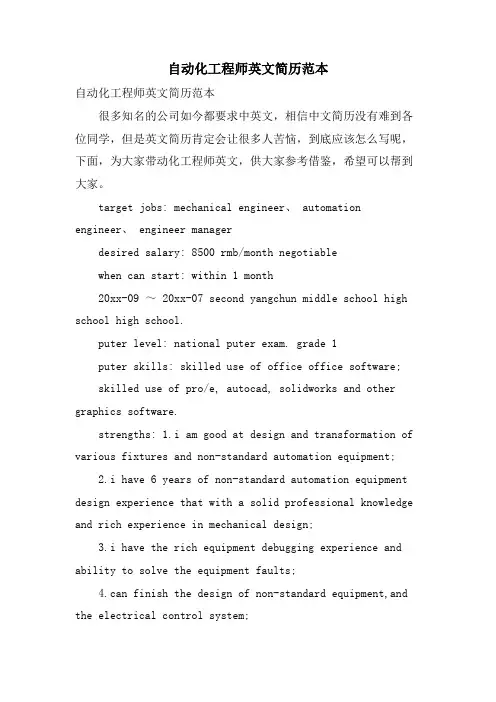 自动化工程师英文简历范本

自动化工程师英文简历范本

很多知名的公司如今都要求中英文，相信中文简历没有难到各位同学，但是英文简历肯定会让很多人苦恼，到底应该怎么写呢，下面，为大家带动化工程师英文，供大家参考借鉴，希望可以帮到大家。

target jobs: mechanical engineer、 automation engineer、 engineer manager

desired salary: 8500 rmb/month negotiable

when can start: within 1 month

20xx-09 ～ 20xx-07 second yangchun middle school high school high school.

puter level: national puter exam. grade 1

puter skills: skilled use of office office software;

skilled use of pro/e, autocad, solidworks and other graphics software.

strengths: 1.i am good at design and transformation of various fixtures and non-standard automation equipment;

2.i have 6 years of non-standard automation equipment design experience that with a solid professional knowledge and rich experience in mechanical design;

3.i have the rich equipment debugging experience and ability to solve the equipment faults;

4.can finish the design of non-standard equipment,and the electrical control system;